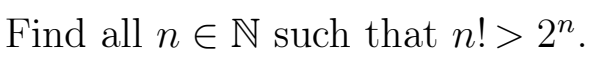 Find all $n \in \mathbb{N}$ such that $n! > 2^n$.